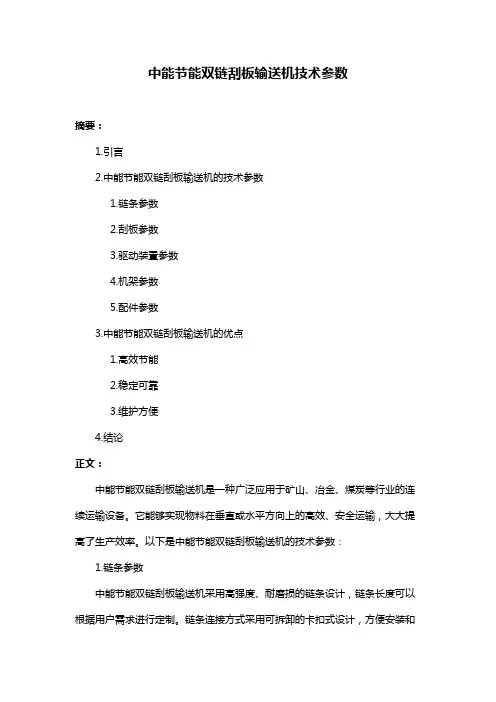 中能节能双链刮板输送机技术参数

摘要：

1.引言

2.中能节能双链刮板输送机的技术参数

1.链条参数

2.刮板参数

3.驱动装置参数

4.机架参数

5.配件参数

3.中能节能双链刮板输送机的优点

1.高效节能

2.稳定可靠

3.维护方便

4.结论

正文：

中能节能双链刮板输送机是一种广泛应用于矿山、冶金、煤炭等行业的连续运输设备。它能够实现物料在垂直或水平方向上的高效、安全运输，大大提高了生产效率。以下是中能节能双链刮板输送机的技术参数：

1.链条参数

中能节能双链刮板输送机采用高强度、耐磨损的链条设计，链条长度可以根据用户需求进行定制。链条连接方式采用可拆卸的卡扣式设计，方便安装和